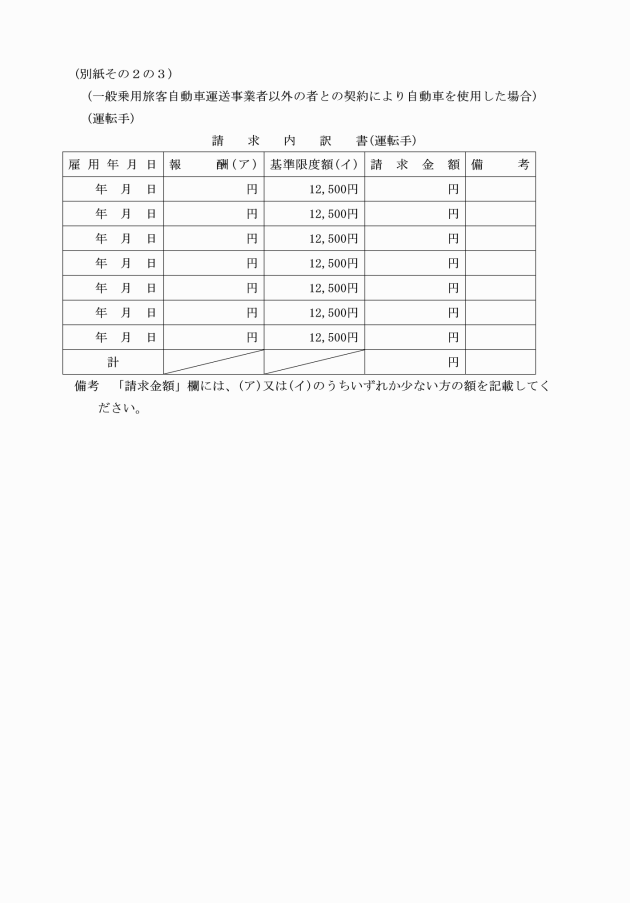 （別紙その２の３）

（一般乗用旅客自動車運送事業者以外の者との契約により自動車を使用した場合）

（運転手）

請　求　内　訳　書(運転手)

| 雇用年月日 | 報　酬(ア) | 基準限度額(イ) | 請求金額 | 備　考 |
|---|---|---|---|---|
| 年　月　日 | 円 | 12,500円 | 円 | |
| 年　月　日 | 円 | 12,500円 | 円 | |
| 年　月　日 | 円 | 12,500円 | 円 | |
| 年　月　日 | 円 | 12,500円 | 円 | |
| 年　月　日 | 円 | 12,500円 | 円 | |
| 年　月　日 | 円 | 12,500円 | 円 | |
| 年　月　日 | 円 | 12,500円 | 円 | |
| 計 | | | 円 | |

備考　「請求金額」欄には、(ア)又は(イ)のうちいずれか少ない方の額を記載してください。